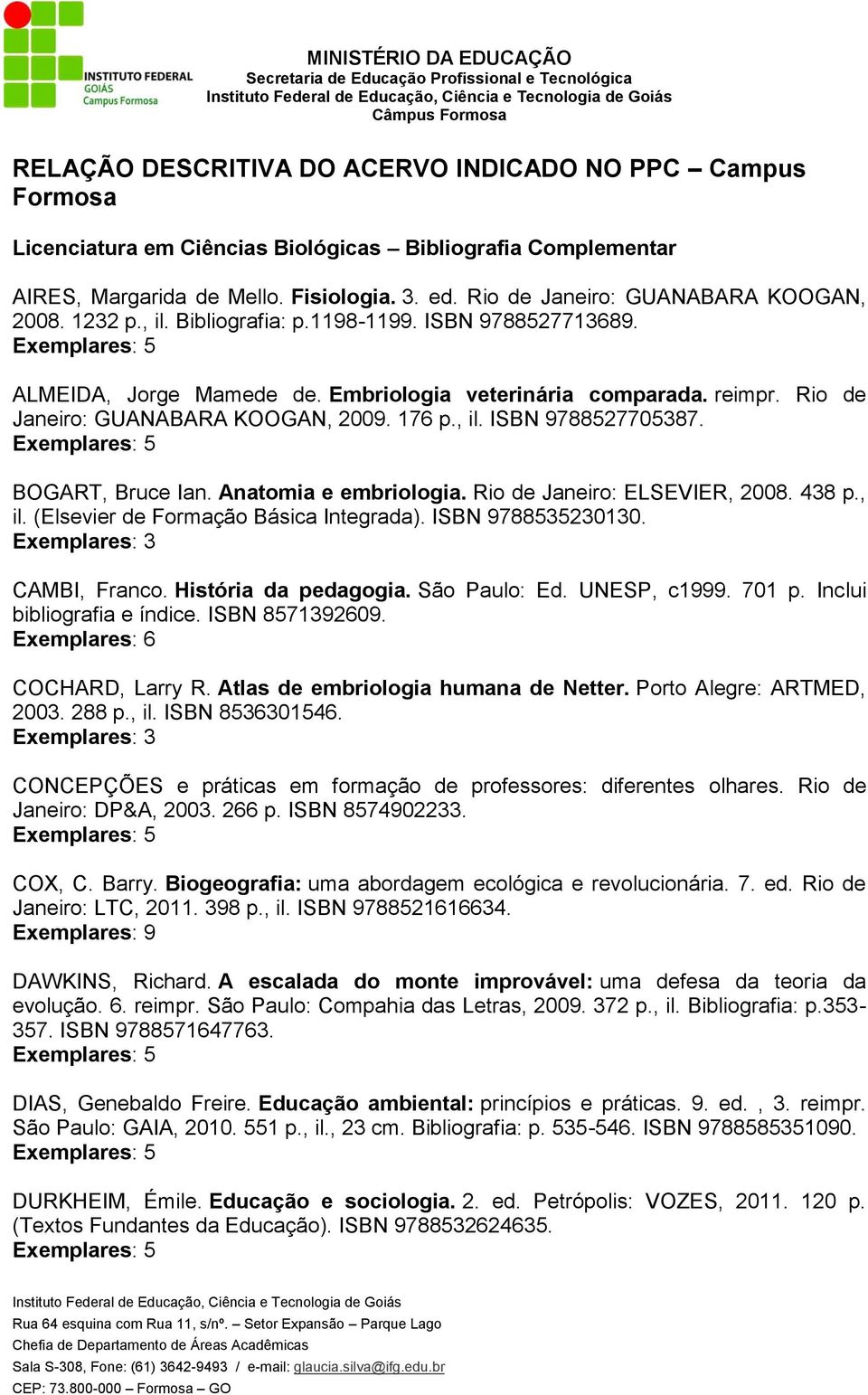 INSTITUTO FEDERAL
GOIÁS
Campus Formosa

MINISTÉRIO DA EDUCAÇÃO
Secretaria de Educação Profissional e Tecnológica
Instituto Federal de Educação, Ciência e Tecnologia de Goiás
Câmpus Formosa

RELAÇÃO DESCRITIVA DO ACERVO INDICADO NO PPC – Campus Formosa

Licenciatura em Ciências Biológicas – Bibliografia Complementar

AIRES, Margarida de Mello. Fisiologia. 3. ed. Rio de Janeiro: GUANABARA KOOGAN, 2008. 1232 p., il. Bibliografia: p.1198-1199. ISBN 9788527713689.
Exemplares: 5

ALMEIDA, Jorge Mamede de. Embriologia veterinária comparada. reimpr. Rio de Janeiro: GUANABARA KOOGAN, 2009. 176 p., il. ISBN 9788527705387.
Exemplares: 5

BOGART, Bruce Ian. Anatomia e embriologia. Rio de Janeiro: ELSEVIER, 2008. 438 p., il. (Elsevier de Formação Básica Integrada). ISBN 9788535230130.
Exemplares: 3

CAMBI, Franco. História da pedagogia. São Paulo: Ed. UNESP, c1999. 701 p. Inclui bibliografia e índice. ISBN 8571392609.
Exemplares: 6

COCHARD, Larry R. Atlas de embriologia humana de Netter. Porto Alegre: ARTMED, 2003. 288 p., il. ISBN 8536301546.
Exemplares: 3

CONCEPÇÕES e práticas em formação de professores: diferentes olhares. Rio de Janeiro: DP&A, 2003. 266 p. ISBN 8574902233.
Exemplares: 5

COX, C. Barry. Biogeografia: uma abordagem ecológica e revolucionária. 7. ed. Rio de Janeiro: LTC, 2011. 398 p., il. ISBN 9788521616634.
Exemplares: 9

DAWKINS, Richard. A escalada do monte improvável: uma defesa da teoria da evolução. 6. reimpr. São Paulo: Compahia das Letras, 2009. 372 p., il. Bibliografia: p.353-357. ISBN 9788571647763.
Exemplares: 5

DIAS, Genebaldo Freire. Educação ambiental: princípios e práticas. 9. ed. , 3. reimpr. São Paulo: GAIA, 2010. 551 p., il., 23 cm. Bibliografia: p. 535-546. ISBN 9788585351090.
Exemplares: 5

DURKHEIM, Émile. Educação e sociologia. 2. ed. Petrópolis: VOZES, 2011. 120 p. (Textos Fundantes da Educação). ISBN 9788532624635.
Exemplares: 5

Instituto Federal de Educação, Ciência e Tecnologia de Goiás
Rua 64 esquina com Rua 11, s/nº. – Setor Expansão – Parque Lago
Chefia de Departamento de Áreas Acadêmicas
Sala S-308, Fone: (61) 3642-9493 / e-mail: glaucia.silva@ifg.edu.br
CEP: 73.800-000 – Formosa – GO